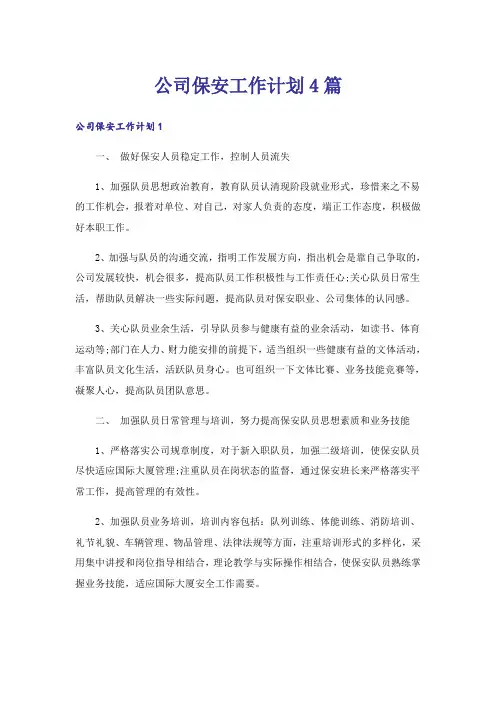 公司保安工作计划4篇

公司保安工作计划1

一、 做好保安人员稳定工作，控制人员流失

1、加强队员思想政治教育，教育队员认清现阶段就业形式，珍惜来之不易的工作机会，报着对单位、对自己，对家人负责的态度，端正工作态度，积极做好本职工作。

2、加强与队员的沟通交流，指明工作发展方向，指出机会是靠自己争取的，公司发展较快，机会很多，提高队员工作积极性与工作责任心;关心队员日常生活，帮助队员解决一些实际问题，提高队员对保安职业、公司集体的认同感。

3、关心队员业余生活，引导队员参与健康有益的业余活动，如读书、体育运动等;部门在人力、财力能安排的前提下，适当组织一些健康有益的文体活动，丰富队员文化生活，活跃队员身心。也可组织一下文体比赛、业务技能竞赛等，凝聚人心，提高队员团队意思。

二、 加强队员日常管理与培训，努力提高保安队员思想素质和业务技能

1、严格落实公司规章制度，对于新入职队员，加强二级培训，使保安队员尽快适应国际大厦管理;注重队员在岗状态的监督，通过保安班长来严格落实平常工作，提高管理的有效性。

2、加强队员业务培训，培训内容包括：队列训练、体能训练、消防培训、礼节礼貌、车辆管理、物品管理、法律法规等方面，注重培训形式的多样化，采用集中讲授和岗位指导相结合，理论教学与实际操作相结合，使保安队员熟练掌握业务技能，适应国际大厦安全工作需要。